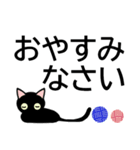 おやすみ
なさい